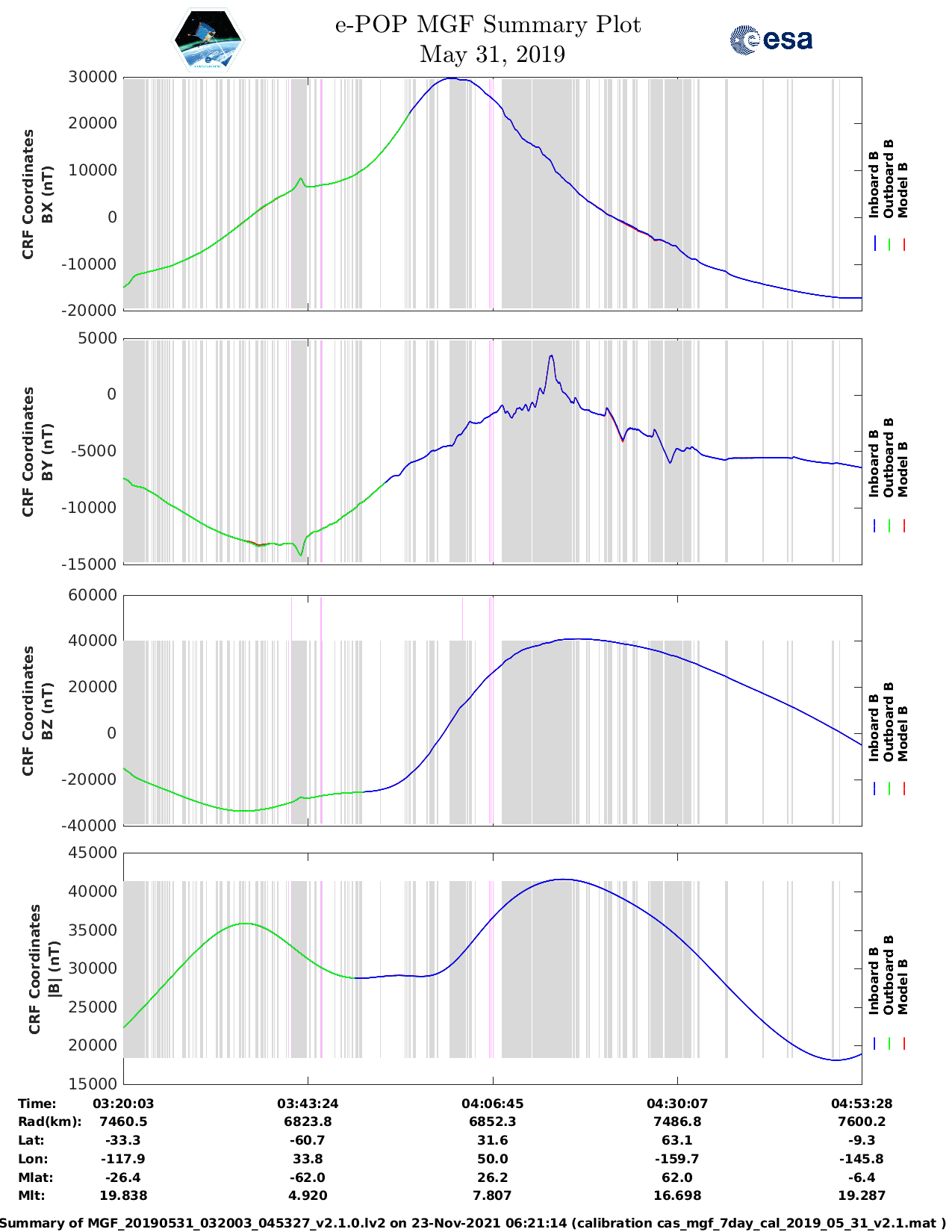 e-POP MGF Summary Plot
May 31, 2019

esa

CRF Coordinates
BX (nT)

30000
20000
10000
0
-10000
-20000

Inboard B
Outboard B
Model B

CRF Coordinates
BY (nT)

5000
0
-5000
-10000
-15000

Inboard B
Outboard B
Model B

CRF Coordinates
BZ (nT)

60000
40000
20000
0
-20000
-40000

Inboard B
Outboard B
Model B

CRF Coordinates
|B| (nT)

45000
40000
35000
30000
25000
20000
15000

Inboard B
Outboard B
Model B

| Time: | 03:20:03 | 03:43:24 | 04:06:45 | 04:30:07 | 04:53:28 |
|---|---|---|---|---|---|
| Rad(km): | 7460.5 | 6823.8 | 6852.3 | 7486.8 | 7600.2 |
| Lat: | -33.3 | -60.7 | 31.6 | 63.1 | -9.3 |
| Lon: | -117.9 | 33.8 | 50.0 | -159.7 | -145.8 |
| Mlat: | -26.4 | -62.0 | 26.2 | 62.0 | -6.4 |
| Mlt: | 19.838 | 4.920 | 7.807 | 16.698 | 19.287 |

Summary of MGF_20190531_032003_045327_v2.1.0.lv2 on 23-Nov-2021 06:21:14 (calibration cas_mgf_7day_cal_2019_05_31_v2.1.mat )